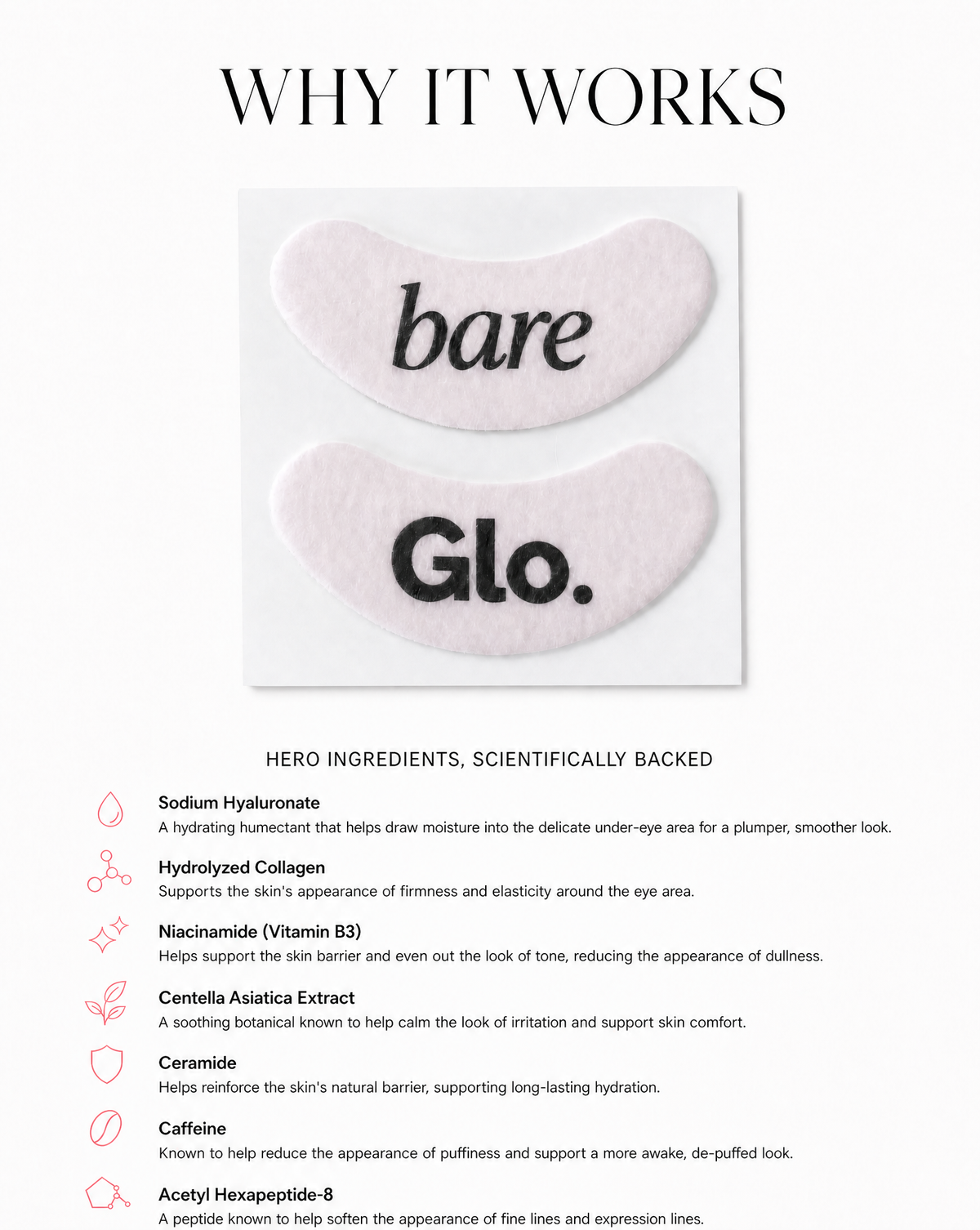 WHY IT WORKS

bare

Glo.

HERO INGREDIENTS, SCIENTIFICALLY BACKED

Sodium Hyaluronate
A hydrating humectant that helps draw moisture into the delicate under-eye area for a plumper, smoother look.

Hydrolyzed Collagen
Supports the skin's appearance of firmness and elasticity around the eye area.

Niacinamide (Vitamin B3)
Helps support the skin barrier and even out the look of tone, reducing the appearance of dullness.

Centella Asiatica Extract
A soothing botanical known to help calm the look of irritation and support skin comfort.

Ceramide
Helps reinforce the skin's natural barrier, supporting long-lasting hydration.

Caffeine
Known to help reduce the appearance of puffiness and support a more awake, de-puffed look.

Acetyl Hexapeptide-8
A peptide known to help soften the appearance of fine lines and expression lines.